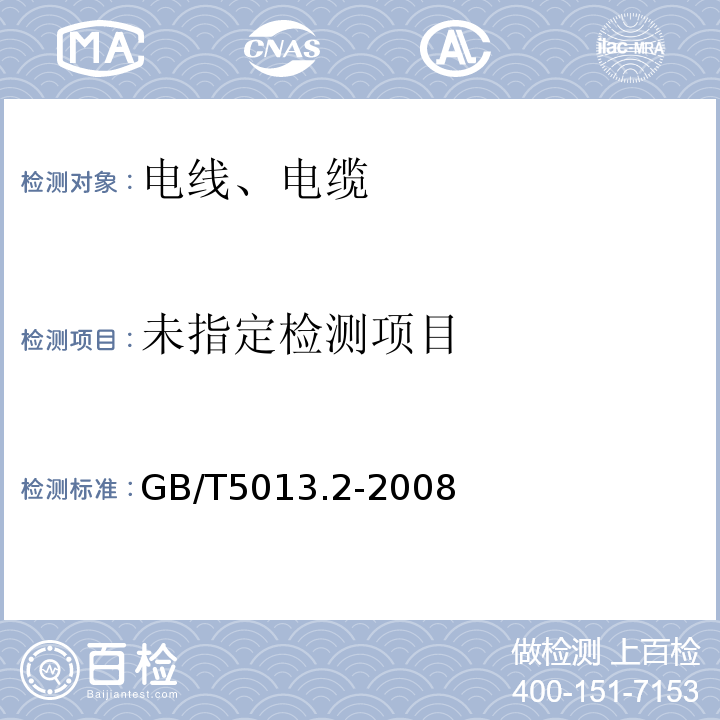 MA CNAS AL ilac-MRA

检测对象：电线、电缆

检测项目：未指定检测项目

检测标准：GB/T5013.2-2008

百检
Baijiantest.com

做检测 上百检
400-151-7153